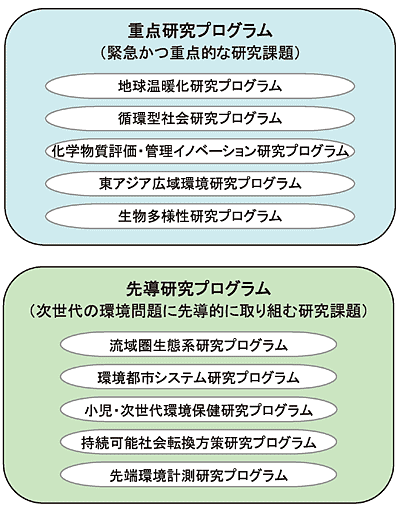 重点研究プログラム
（緊急かつ重点的な研究課題）

地球温暖化研究プログラム

循環型社会研究プログラム

化学物質評価・管理イノベーション研究プログラム

東アジア広域環境研究プログラム

生物多様性研究プログラム

先導研究プログラム
（次世代の環境問題に先導的に取り組む研究課題）

流域圏生態系研究プログラム

環境都市システム研究プログラム

小児・次世代環境保健研究プログラム

持続可能社会転換方策研究プログラム

先端環境計測研究プログラム